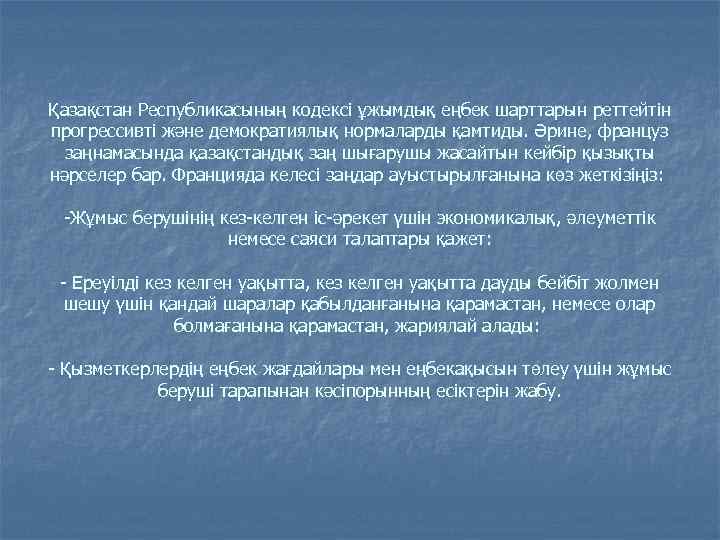 Қазақстан Республикасының кодексі ұжымдық еңбек шарттарын реттейтін прогрессивті және демократиялық нормаларды қамтиды. Әрине, француз заңнамасында қазақстандық заң шығарушы жасайтын кейбір қызықты нәрселер бар. Францияда келесі заңдар ауыстырылғанына көз жеткізіңіз:

-Жұмыс берушінің кез-келген іс-әрекет үшін экономикалық, әлеуметтік немесе саяси талаптары қажет:

- Ереуілді кез келген уақытта, кез келген уақытта дауды бейбіт жолмен шешу үшін қандай шаралар қабылданғанына қарамастан, немесе олар болмағанына қарамастан, жариялай алады:

- Қызметкерлердің еңбек жағдайлары мен еңбекақысын төлеу үшін жұмыс беруші тарапынан кәсіпорынның есіктерін жабу.